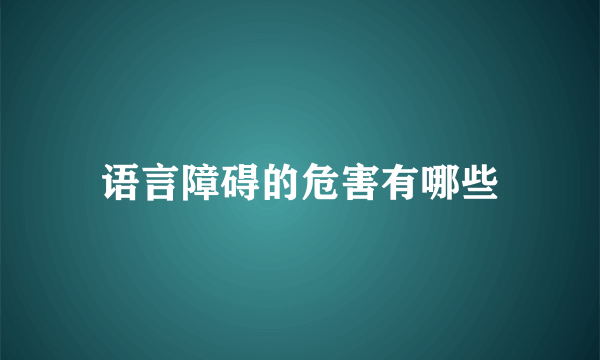 语言障碍的危害有哪些